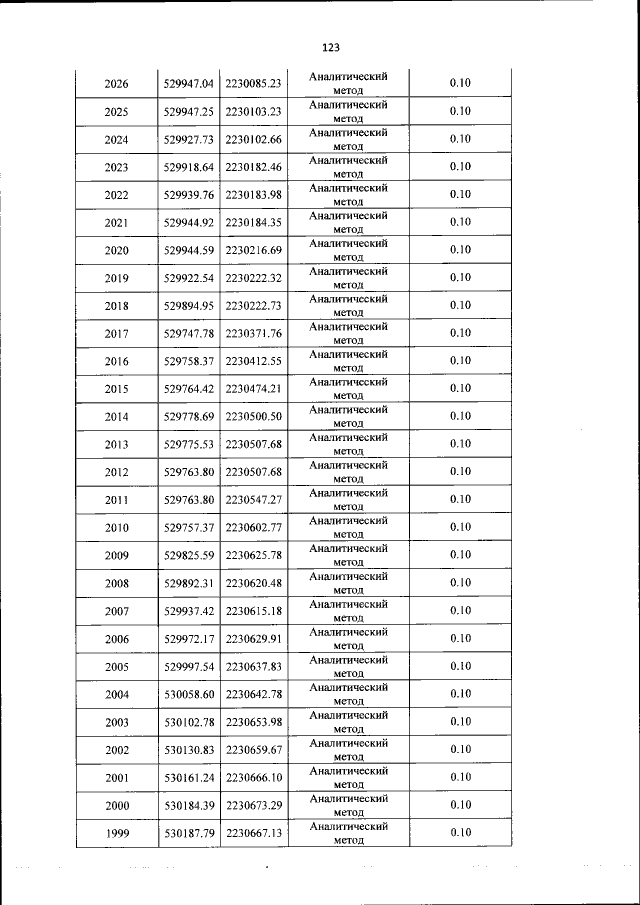 123

| 2026 | 529947.04 | 2230085.23 | Аналитический метод | 0.10 |
|---|---|---|---|---|
| 2025 | 529947.25 | 2230103.23 | Аналитический метод | 0.10 |
| 2024 | 529927.73 | 2230102.66 | Аналитический метод | 0.10 |
| 2023 | 529918.64 | 2230182.46 | Аналитический метод | 0.10 |
| 2022 | 529939.76 | 2230183.98 | Аналитический метод | 0.10 |
| 2021 | 529944.92 | 2230184.35 | Аналитический метод | 0.10 |
| 2020 | 529944.59 | 2230216.69 | Аналитический метод | 0.10 |
| 2019 | 529922.54 | 2230222.32 | Аналитический метод | 0.10 |
| 2018 | 529894.95 | 2230222.73 | Аналитический метод | 0.10 |
| 2017 | 529747.78 | 2230371.76 | Аналитический метод | 0.10 |
| 2016 | 529758.37 | 2230412.55 | Аналитический метод | 0.10 |
| 2015 | 529764.42 | 2230474.21 | Аналитический метод | 0.10 |
| 2014 | 529778.69 | 2230500.50 | Аналитический метод | 0.10 |
| 2013 | 529775.53 | 2230507.68 | Аналитический метод | 0.10 |
| 2012 | 529763.80 | 2230507.68 | Аналитический метод | 0.10 |
| 2011 | 529763.80 | 2230547.27 | Аналитический метод | 0.10 |
| 2010 | 529757.37 | 2230602.77 | Аналитический метод | 0.10 |
| 2009 | 529825.59 | 2230625.78 | Аналитический метод | 0.10 |
| 2008 | 529892.31 | 2230620.48 | Аналитический метод | 0.10 |
| 2007 | 529937.42 | 2230615.18 | Аналитический метод | 0.10 |
| 2006 | 529972.17 | 2230629.91 | Аналитический метод | 0.10 |
| 2005 | 529997.54 | 2230637.83 | Аналитический метод | 0.10 |
| 2004 | 530058.60 | 2230642.78 | Аналитический метод | 0.10 |
| 2003 | 530102.78 | 2230653.98 | Аналитический метод | 0.10 |
| 2002 | 530130.83 | 2230659.67 | Аналитический метод | 0.10 |
| 2001 | 530161.24 | 2230666.10 | Аналитический метод | 0.10 |
| 2000 | 530184.39 | 2230673.29 | Аналитический метод | 0.10 |
| 1999 | 530187.79 | 2230667.13 | Аналитический метод | 0.10 |